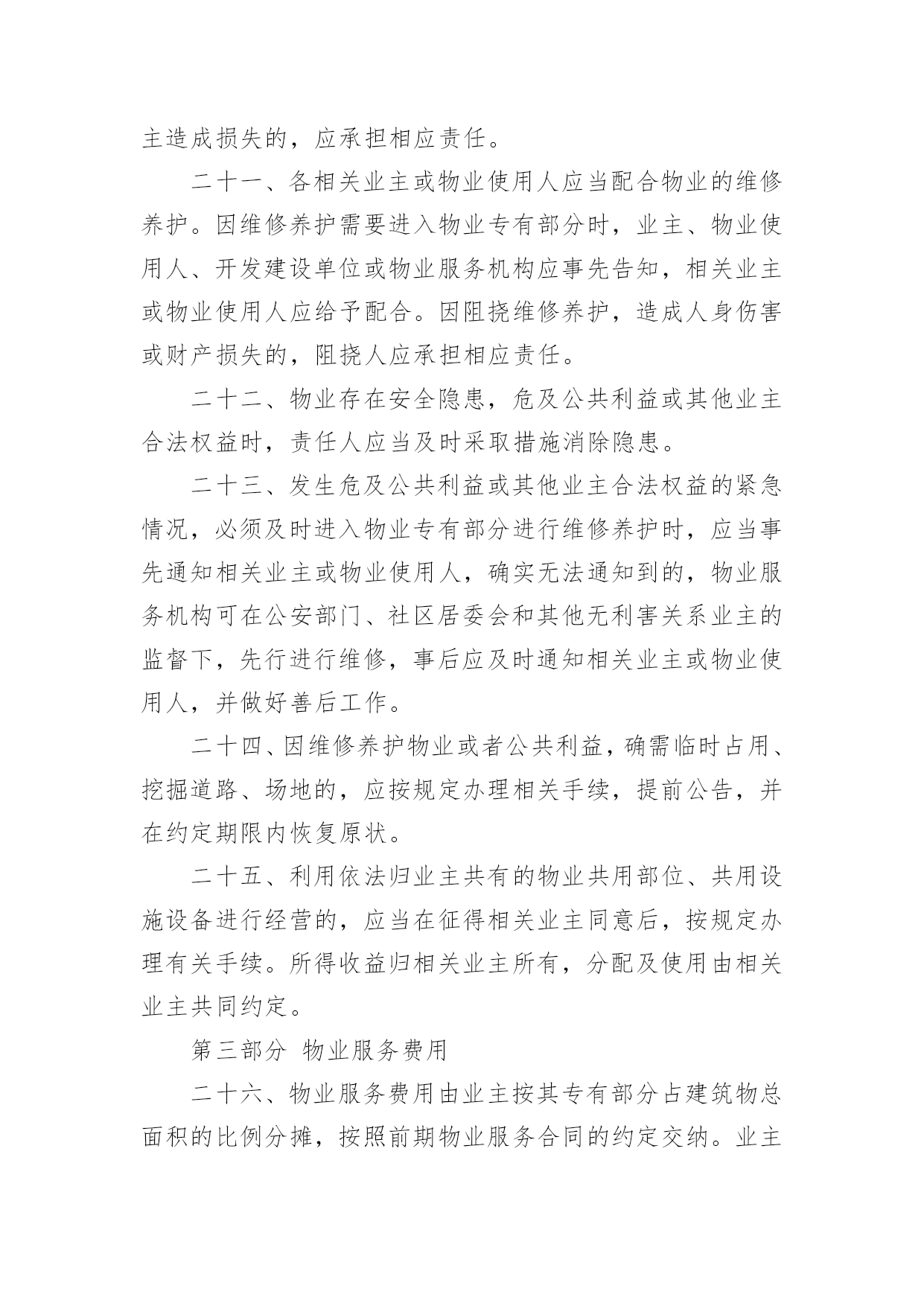 主造成损失的，应承担相应责任。

二十一、各相关业主或物业使用人应当配合物业的维修养护。因维修养护需要进入物业专有部分时，业主、物业使用人、开发建设单位或物业服务机构应事先告知，相关业主或物业使用人应给予配合。因阻挠维修养护，造成人身伤害或财产损失的，阻挠人应承担相应责任。

二十二、物业存在安全隐患，危及公共利益或其他业主合法权益时，责任人应当及时采取措施消除隐患。

二十三、发生危及公共利益或其他业主合法权益的紧急情况，必须及时进入物业专有部分进行维修养护时，应当事先通知相关业主或物业使用人，确实无法通知到的，物业服务机构可在公安部门、社区居委会和其他无利害关系业主的监督下，先行进行维修，事后应及时通知相关业主或物业使用人，并做好善后工作。

二十四、因维修养护物业或者公共利益，确需临时占用、挖掘道路、场地的，应按规定办理相关手续，提前公告，并在约定期限内恢复原状。

二十五、利用依法归业主共有的物业共用部位、共用设施设备进行经营的，应当在征得相关业主同意后，按规定办理有关手续。所得收益归相关业主所有，分配及使用由相关业主共同约定。

第三部分 物业服务费用

二十六、物业服务费用由业主按其专有部分占建筑物总面积的比例分摊，按照前期物业服务合同的约定交纳。业主